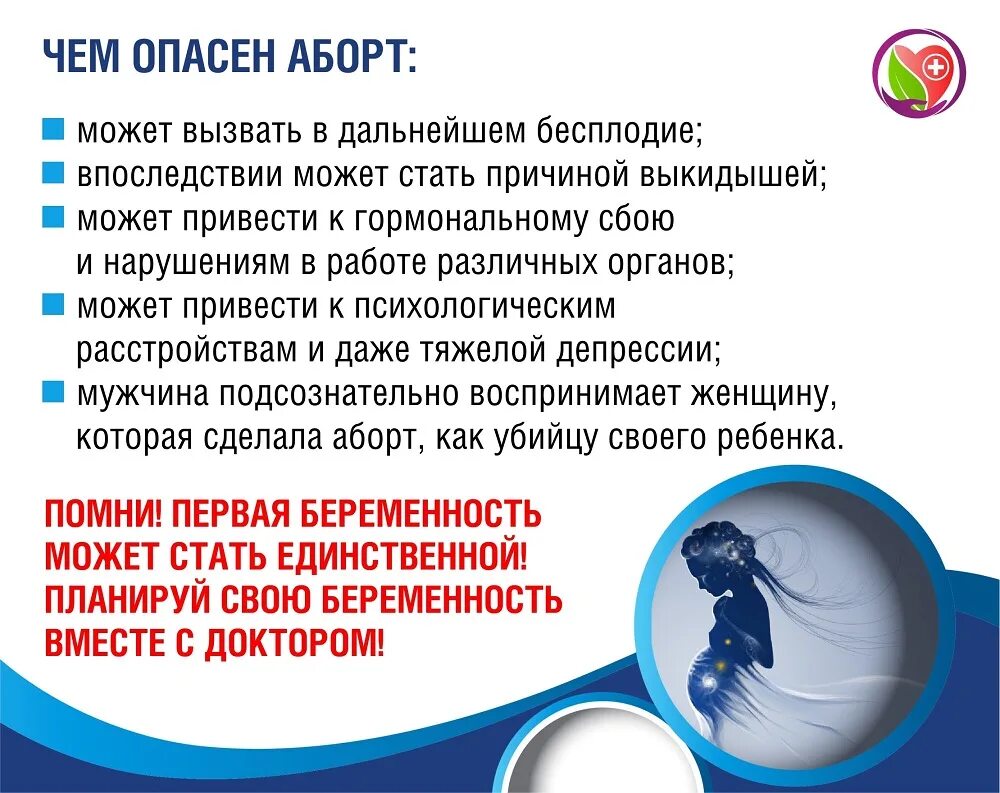 ЧЕМ ОПАСЕН АБОРТ:

■ может вызвать в дальнейшем бесплодие;
■ впоследствии может стать причиной выкидышей;
■ может привести к гормональному сбою и нарушениям в работе различных органов;
■ может привести к психологическим расстройствам и даже тяжелой депрессии;
■ мужчина подсознательно воспринимает женщину, которая сделала аборт, как убийцу своего ребенка.

ПОМНИ! ПЕРВАЯ БЕРЕМЕННОСТЬ МОЖЕТ СТАТЬ ЕДИНСТВЕННОЙ! ПЛАНИРУЙ СВОЮ БЕРЕМЕННОСТЬ ВМЕСТЕ С ДОКТОРОМ!